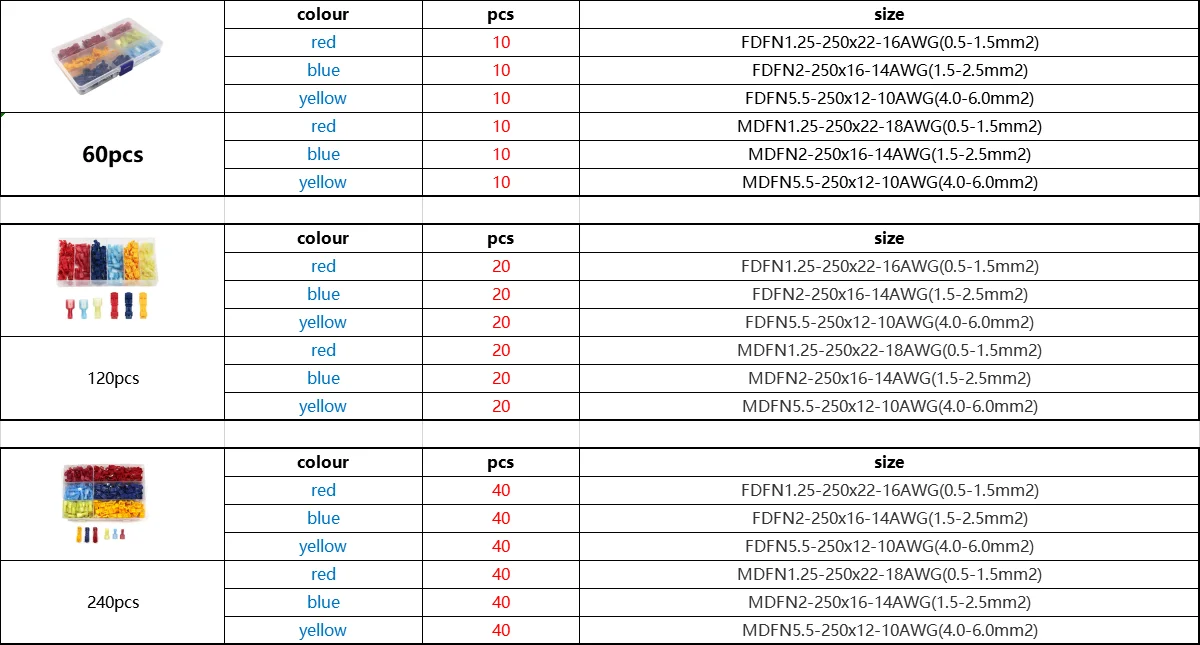 | | colour | pcs | size |
|---|---|---|---|
| | red | 10 | FDFN1.25-250x22-16AWG(0.5-1.5mm2) |
| | blue | 10 | FDFN2-250x16-14AWG(1.5-2.5mm2) |
| | yellow | 10 | FDFN5.5-250x12-10AWG(4.0-6.0mm2) |
| 60pcs | red | 10 | MDFN1.25-250x22-18AWG(0.5-1.5mm2) |
| | blue | 10 | MDFN2-250x16-14AWG(1.5-2.5mm2) |
| | yellow | 10 | MDFN5.5-250x12-10AWG(4.0-6.0mm2) |

| | colour | pcs | size |
|---|---|---|---|
| | red | 20 | FDFN1.25-250x22-16AWG(0.5-1.5mm2) |
| | blue | 20 | FDFN2-250x16-14AWG(1.5-2.5mm2) |
| | yellow | 20 | FDFN5.5-250x12-10AWG(4.0-6.0mm2) |
| 120pcs | red | 20 | MDFN1.25-250x22-18AWG(0.5-1.5mm2) |
| | blue | 20 | MDFN2-250x16-14AWG(1.5-2.5mm2) |
| | yellow | 20 | MDFN5.5-250x12-10AWG(4.0-6.0mm2) |

| | colour | pcs | size |
|---|---|---|---|
| | red | 40 | FDFN1.25-250x22-16AWG(0.5-1.5mm2) |
| | blue | 40 | FDFN2-250x16-14AWG(1.5-2.5mm2) |
| | yellow | 40 | FDFN5.5-250x12-10AWG(4.0-6.0mm2) |
| 240pcs | red | 40 | MDFN1.25-250x22-18AWG(0.5-1.5mm2) |
| | blue | 40 | MDFN2-250x16-14AWG(1.5-2.5mm2) |
| | yellow | 40 | MDFN5.5-250x12-10AWG(4.0-6.0mm2) |